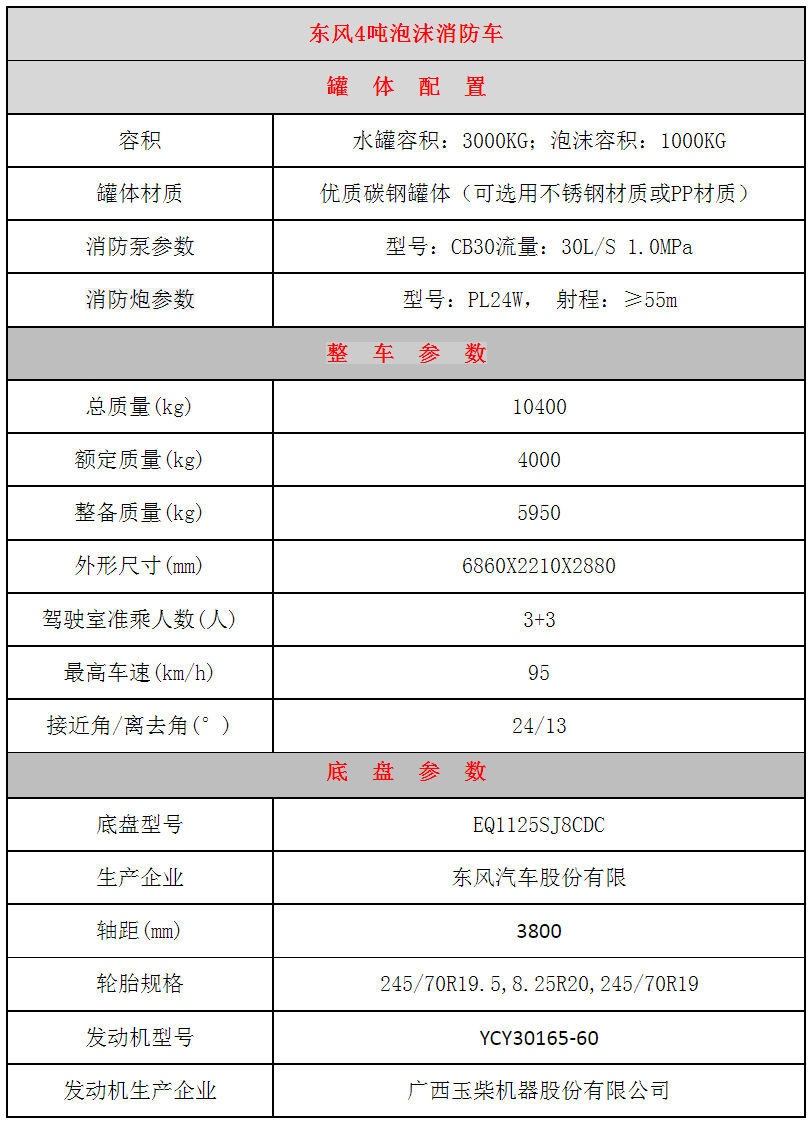 | 东风4吨泡沫消防车 | |
|---|---|
| 罐　体　配　置 | |
| 容积 | 水罐容积：3000KG；泡沫容积：1000KG |
| 罐体材质 | 优质碳钢罐体（可选用不锈钢材质或PP材质） |
| 消防泵参数 | 型号：CB30流量：30L/S 1.0MPa |
| 消防炮参数 | 型号：PL24W， 射程：≥55m |
| 整　车　参　数 | |
| 总质量(kg) | 10400 |
| 额定质量(kg) | 4000 |
| 整备质量(kg) | 5950 |
| 外形尺寸(mm) | 6860X2210X2880 |
| 驾驶室准乘人数(人) | 3+3 |
| 最高车速(km/h) | 95 |
| 接近角/离去角(°) | 24/13 |
| 底　盘　参　数 | |
| 底盘型号 | EQ1125SJ8CDC |
| 生产企业 | 东风汽车股份有限 |
| 轴距(mm) | 3800 |
| 轮胎规格 | 245/70R19.5,8.25R20,245/70R19 |
| 发动机型号 | YCY30165-60 |
| 发动机生产企业 | 广西玉柴机器股份有限公司 |